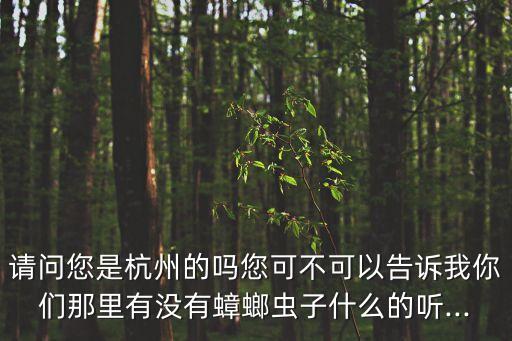 请问您是杭州的吗您可不可以告诉我你们那里有没有蟑螂虫子什么的听...